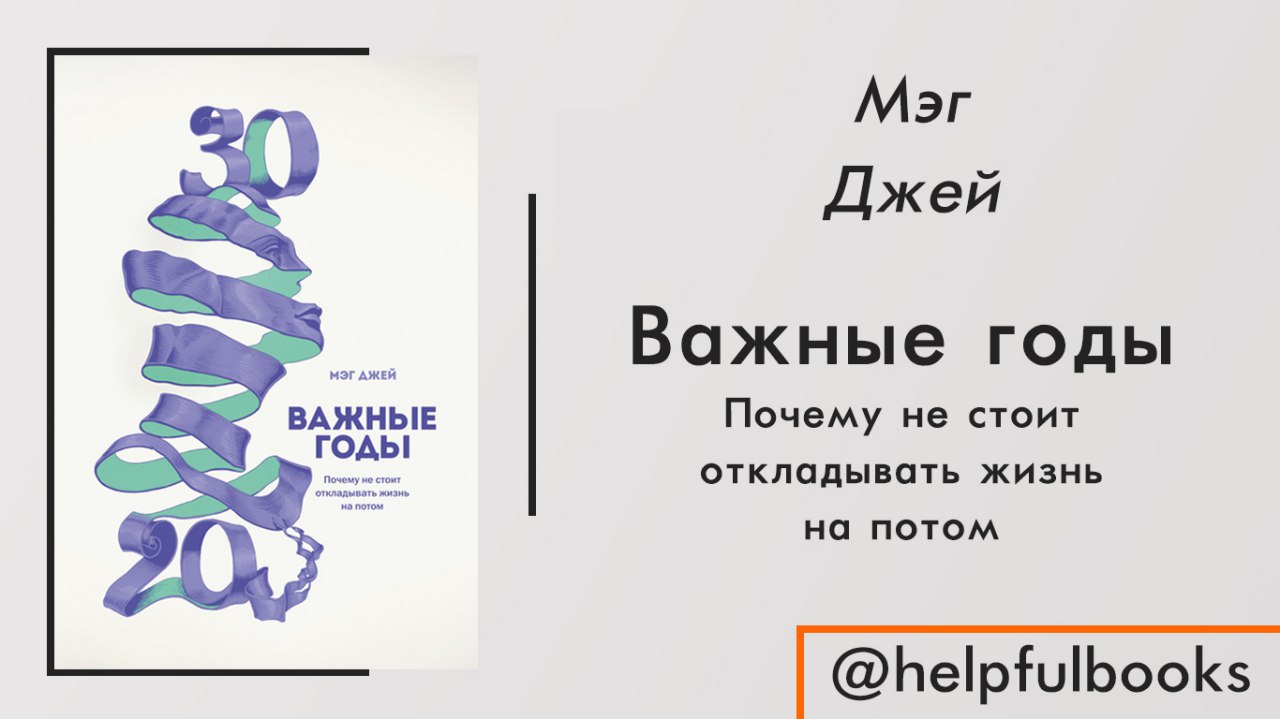 30

МЭГ ДЖЕЙ

ВАЖНЫЕ ГОДЫ

Почему не стоит откладывать жизнь на потом

20

Мэг Джей

Важные годы

Почему не стоит откладывать жизнь на потом

@helpfulbooks